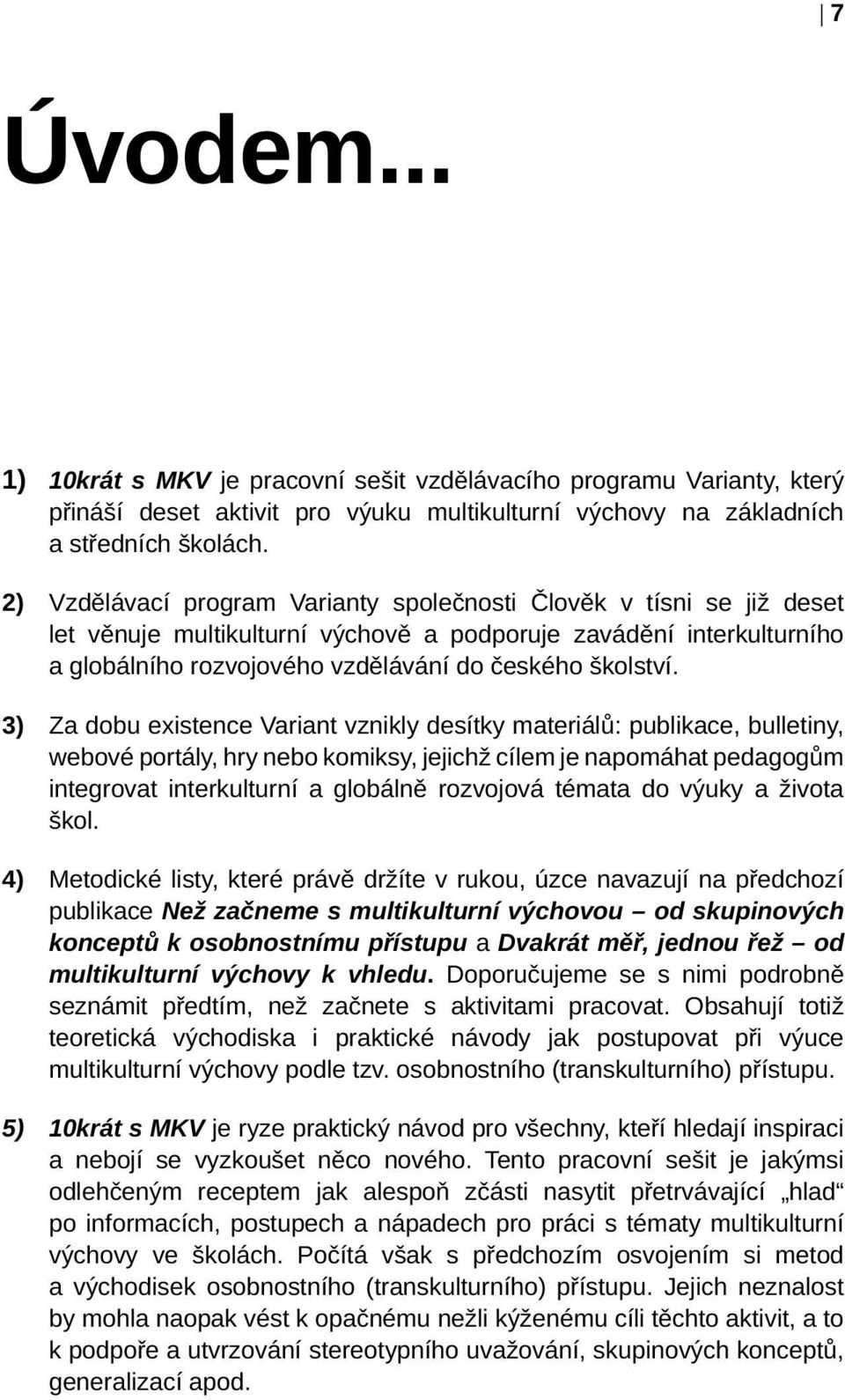 7

Úvodem...

1) 10krát s MKV je pracovní sešit vzdělávacího programu Varianty, který přináší deset aktivit pro výuku multikulturní výchovy na základních a středních školách.

2) Vzdělávací program Varianty společnosti Člověk v tísni se již deset let věnuje multikulturní výchově a podporuje zavádění interkulturního a globálního rozvojového vzdělávání do českého školství.

3) Za dobu existence Variant vznikly desítky materiálů: publikace, bulletiny, webové portály, hry nebo komiksy, jejichž cílem je napomáhat pedagogům integrovat interkulturní a globálně rozvojová témata do výuky a života škol.

4) Metodické listy, které právě držíte v rukou, úzce navazují na předchozí publikace Než začneme s multikulturní výchovou – od skupinových konceptů k osobnostnímu přístupu a Dvakrát měř, jednou řež – od multikulturní výchovy k vhledu. Doporučujeme se s nimi podrobně seznámit předtím, než začnete s aktivitami pracovat. Obsahují totiž teoretická východiska i praktické návody jak postupovat při výuce multikulturní výchovy podle tzv. osobnostního (transkulturního) přístupu.

5) 10krát s MKV je ryze praktický návod pro všechny, kteří hledají inspiraci a nebojí se vyzkoušet něco nového. Tento pracovní sešit je jakýmsi odlehčeným receptem jak alespoň zčásti nasytit přetrvávající „hlad“ po informacích, postupech a nápadech pro práci s tématy multikulturní výchovy ve školách. Počítá však s předchozím osvojením si metod a východisek osobnostního (transkulturního) přístupu. Jejich neznalost by mohla naopak vést k opačnému nežli kýženému cíli těchto aktivit, a to k podpoře a utvrzování stereotypního uvažování, skupinových konceptů, generalizací apod.